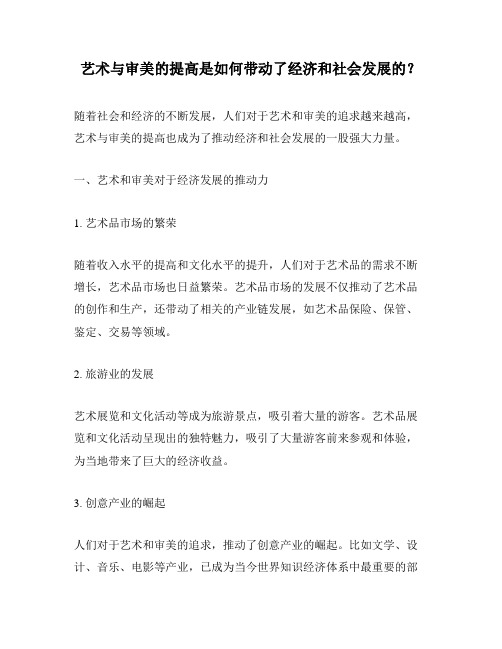 艺术与审美的提高是如何带动了经济和社会发展的？

随着社会和经济的不断发展，人们对于艺术和审美的追求越来越高，艺术与审美的提高也成为了推动经济和社会发展的一股强大力量。

一、艺术和审美对于经济发展的推动力

1. 艺术品市场的繁荣

随着收入水平的提高和文化水平的提升，人们对于艺术品的需求不断增长，艺术品市场也日益繁荣。艺术品市场的发展不仅推动了艺术品的创作和生产，还带动了相关的产业链发展，如艺术品保险、保管、鉴定、交易等领域。

2. 旅游业的发展

艺术展览和文化活动等成为旅游景点，吸引着大量的游客。艺术品展览和文化活动呈现出的独特魅力，吸引了大量游客前来参观和体验，为当地带来了巨大的经济收益。

3. 创意产业的崛起

人们对于艺术和审美的追求，推动了创意产业的崛起。比如文学、设计、音乐、电影等产业，已成为当今世界知识经济体系中最重要的部